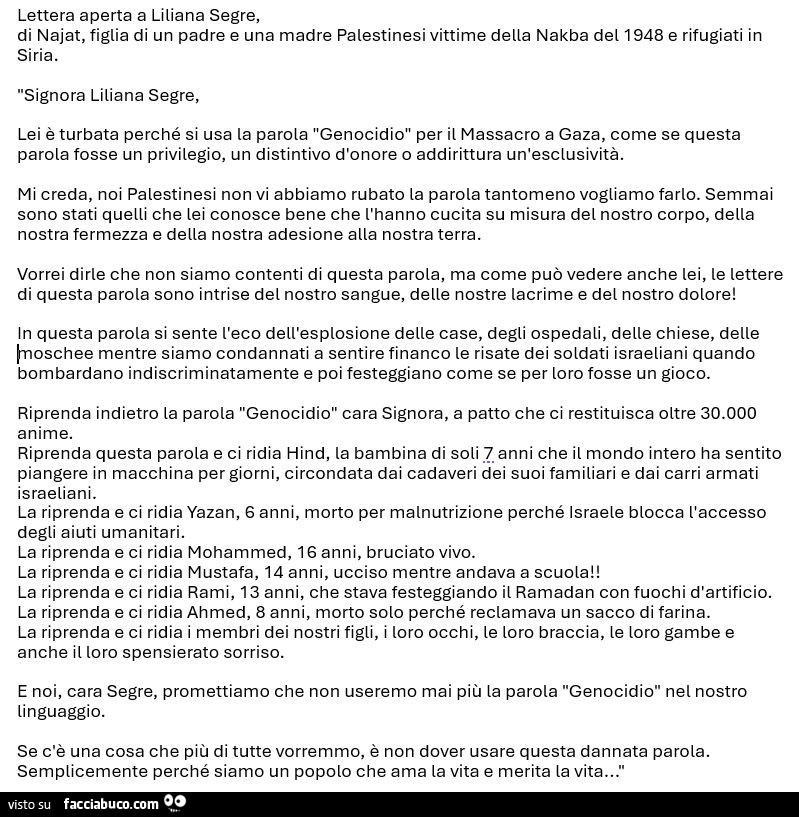 Lettera aperta a Liliana Segre,
di Najat, figlia di un padre e una madre Palestinesi vittime della Nakba del 1948 e rifugiati in Siria.

"Signora Liliana Segre,

Lei è turbata perché si usa la parola "Genocidio" per il Massacro a Gaza, come se questa parola fosse un privilegio, un distintivo d'onore o addirittura un'esclusività.

Mi creda, noi Palestinesi non vi abbiamo rubato la parola tantomeno vogliamo farlo. Semmai sono stati quelli che lei conosce bene che l'hanno cucita su misura del nostro corpo, della nostra fermezza e della nostra adesione alla nostra terra.

Vorrei dirle che non siamo contenti di questa parola, ma come può vedere anche lei, le lettere di questa parola sono intrise del nostro sangue, delle nostre lacrime e del nostro dolore!

In questa parola si sente l'eco dell'esplosione delle case, degli ospedali, delle chiese, delle moschee mentre siamo condannati a sentire financo le risate dei soldati israeliani quando bombardano indiscriminatamente e poi festeggiano come se per loro fosse un gioco.

Riprenda indietro la parola "Genocidio" cara Signora, a patto che ci restituisca oltre 30.000 anime.
Riprenda questa parola e ci ridia Hind, la bambina di soli 7 anni che il mondo intero ha sentito piangere in macchina per giorni, circondata dai cadaveri dei suoi familiari e dai carri armati israeliani.
La riprenda e ci ridia Yazan, 6 anni, morto per malnutrizione perché Israele blocca l'accesso degli aiuti umanitari.
La riprenda e ci ridia Mohammed, 16 anni, bruciato vivo.
La riprenda e ci ridia Mustafa, 14 anni, ucciso mentre andava a scuola!!
La riprenda e ci ridia Rami, 13 anni, che stava festeggiando il Ramadan con fuochi d'artificio.
La riprenda e ci ridia Ahmed, 8 anni, morto solo perché reclamava un sacco di farina.
La riprenda e ci ridia i membri dei nostri figli, i loro occhi, le loro braccia, le loro gambe e anche il loro spensierato sorriso.

E noi, cara Segre, promettiamo che non useremo mai più la parola "Genocidio" nel nostro linguaggio.

Se c'è una cosa che più di tutte vorremmo, è non dover usare questa dannata parola. Semplicemente perché siamo un popolo che ama la vita e merita la vita..."

visto su facciabuco.com